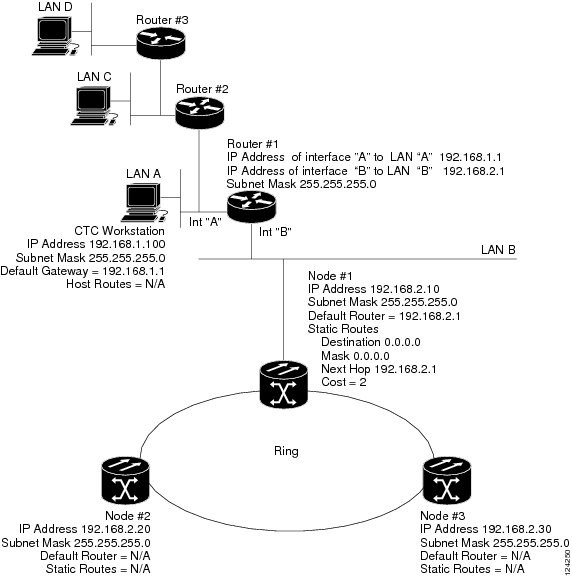 LAN D

Router #3

LAN C

Router #2

Router #1
IP Address of interface "A" to LAN "A" 192.168.1.1
IP Address of interface "B" to LAN "B" 192.168.2.1
Subnet Mask 255.255.255.0

LAN A

Int "A"

Int "B"

CTC Workstation
IP Address 192.168.1.100
Subnet Mask 255.255.255.0
Default Gateway = 192.168.1.1
Host Routes = N/A

LAN B

Node #1
IP Address 192.168.2.10
Subnet Mask 255.255.255.0
Default Router = 192.168.2.1
Static Routes
Destination 0.0.0.0
Mask 0.0.0.0
Next Hop 192.168.2.1
Cost = 2

Ring

Node #2
IP Address 192.168.2.20
Subnet Mask 255.255.255.0
Default Router = N/A
Static Routes = N/A

Node #3
IP Address 192.168.2.30
Subnet Mask 255.255.255.0
Default Router = N/A
Static Routes = N/A

124250